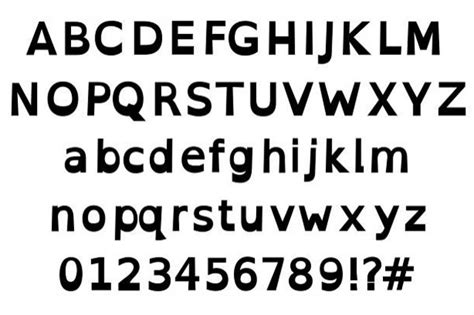 ABCDEFGHIJKLM
NOPQRSTUVWXYZ
abcdefghijklm
nopqrstuvwxyz
0123456789!?#